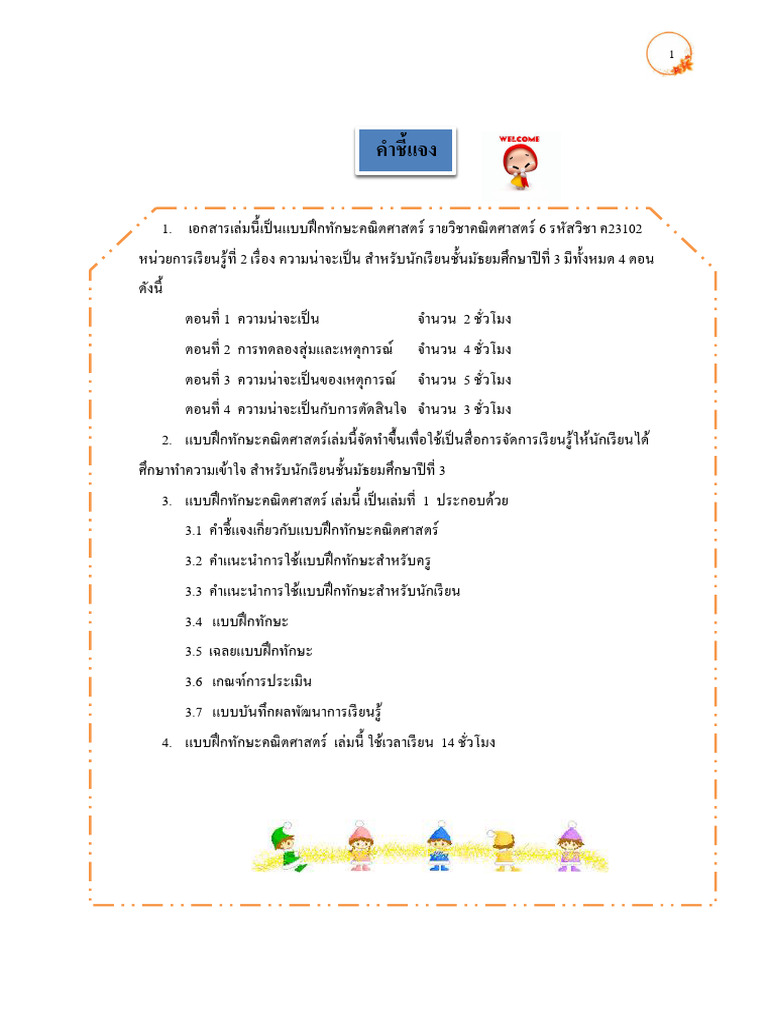 1

คำชี้แจง

WELCOME

1. เอกสารเล่มนี้เป็นแบบฝึกทักษะคณิตศาสตร์ รายวิชาคณิตศาสตร์ 6 รหัสวิชา ค23102 หน่วยการเรียนรู้ที่ 2 เรื่อง ความน่าจะเป็น สำหรับนักเรียนชั้นมัธยมศึกษาปีที่ 3 มีทั้งหมด 4 ตอน ดังนี้

ตอนที่ 1 ความน่าจะเป็น จำนวน 2 ชั่วโมง

ตอนที่ 2 การทดลองสุ่มและเหตุการณ์ จำนวน 4 ชั่วโมง

ตอนที่ 3 ความน่าจะเป็นของเหตุการณ์ จำนวน 5 ชั่วโมง

ตอนที่ 4 ความน่าจะเป็นกับการตัดสินใจ จำนวน 3 ชั่วโมง

2. แบบฝึกทักษะคณิตศาสตร์เล่มนี้จัดทำขึ้นเพื่อใช้เป็นสื่อการจัดการเรียนรู้ให้นักเรียนได้ศึกษาทำความเข้าใจ สำหรับนักเรียนชั้นมัธยมศึกษาปีที่ 3

3. แบบฝึกทักษะคณิตศาสตร์ เล่มนี้ เป็นเล่มที่ 1 ประกอบด้วย

3.1 คำชี้แจงเกี่ยวกับแบบฝึกทักษะคณิตศาสตร์

3.2 คำแนะนำการใช้แบบฝึกทักษะสำหรับครู

3.3 คำแนะนำการใช้แบบฝึกทักษะสำหรับนักเรียน

3.4 แบบฝึกทักษะ

3.5 เฉลยแบบฝึกทักษะ

3.6 เกณฑ์การประเมิน

3.7 แบบบันทึกผลพัฒนาการเรียนรู้

4. แบบฝึกทักษะคณิตศาสตร์ เล่มนี้ ใช้เวลาเรียน 14 ชั่วโมง